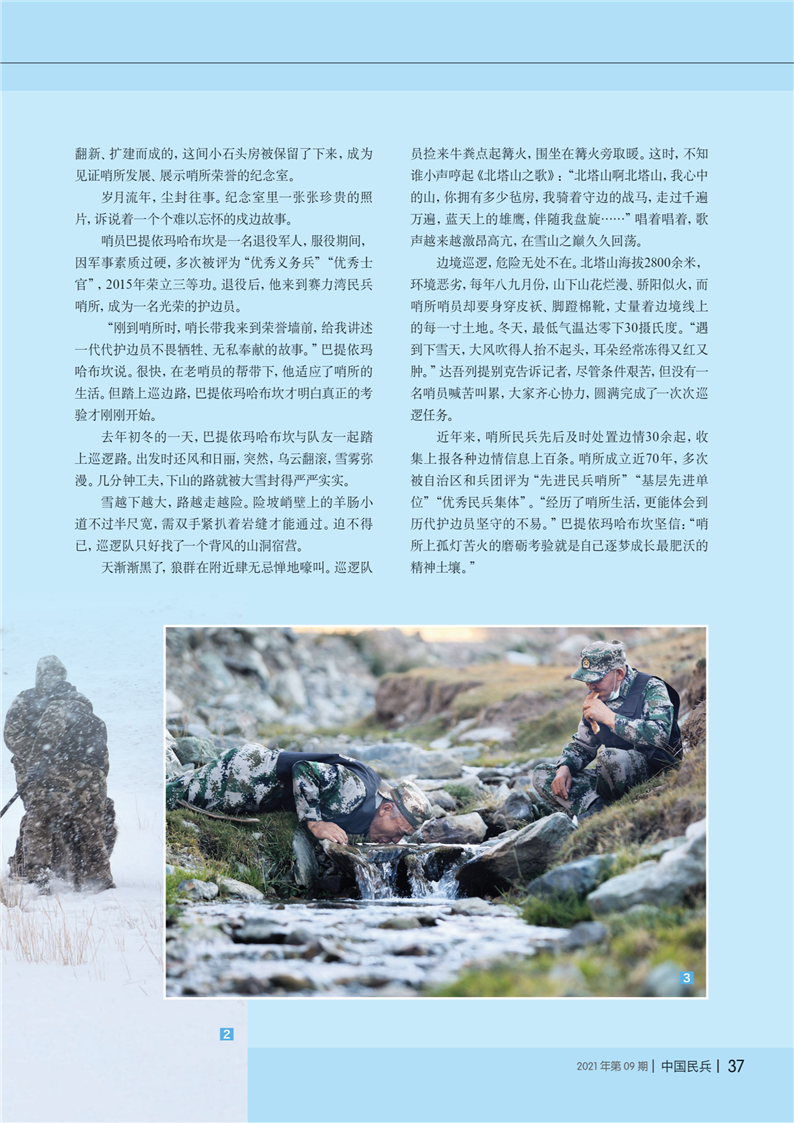 翻新、扩建而成的，这间小石头房被保留了下来，成为见证哨所发展、展示哨所荣誉的纪念室。

岁月流年，尘封往事。纪念室里一张张珍贵的照片，诉说着一个个难以忘怀的戍边故事。

哨员巴提依玛哈布坎是一名退役军人，服役期间，因军事素质过硬，多次被评为“优秀义务兵”“优秀士官”，2015年荣立三等功。退役后，他来到赛力湾民兵哨所，成为一名光荣的护边员。

“刚到哨所时，哨长带我来到荣誉墙前，给我讲述一代代护边员不畏牺牲、无私奉献的故事。”巴提依玛哈布坎说。很快，在老哨员的帮带下，他适应了哨所的生活。但踏上巡边路，巴提依玛哈布坎才明白真正的考验才刚刚开始。

去年初冬的一天，巴提依玛哈布坎与队友一起踏上巡逻路。出发时还风和日丽，突然，乌云翻滚，雪雾弥漫。几分钟工夫，下山的路就被大雪封得严严实实。

雪越下越大，路越走越险。险坡峭壁上的羊肠小道不过半尺宽，需双手紧扒着岩缝才能通过。迫不得已，巡逻队只好找了一个背风的山洞宿营。

天渐渐黑了，狼群在附近肆无忌惮地嚎叫。巡逻队员捡来牛粪点起篝火，围坐在篝火旁取暖。这时，不知谁小声哼起《北塔山之歌》：“北塔山啊北塔山，我心中的山，你拥有多少毡房，我骑着守边的战马，走过千遍万遍，蓝天上的雄鹰，伴随我盘旋……”唱着唱着，歌声越来越激昂高亢，在雪山之巅久久回荡。

边境巡逻，危险无处不在。北塔山海拔2800余米，环境恶劣，每年八九月份，山下山花烂漫、骄阳似火，而哨所哨员却要身穿皮袄、脚蹬棉靴，丈量着边境线上的每一寸土地。冬天，最低气温达零下30摄氏度。“遇到下雪天，大风吹得人抬不起头，耳朵经常冻得又红又肿。”达吾列提别克告诉记者，尽管条件艰苦，但没有一名哨员喊苦叫累，大家齐心协力，圆满完成了一次次巡逻任务。

近年来，哨所民兵先后及时处置边情30余起，收集上报各种边情信息上百条。哨所成立近70年，多次被自治区和兵团评为“先进民兵哨所”“基层先进单位”“优秀民兵集体”。“经历了哨所生活，更能体会到历代护边员坚守的不易。”巴提依玛哈布坎坚信：“哨所上孤灯苦火的磨砺考验就是自己逐梦成长最肥沃的精神土壤。”

3

2

2021年第09期 | 中国民兵 | 37